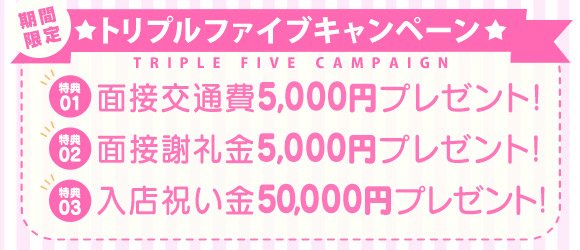 期間限定

★トリプルファイブキャンペーン★

TRIPLE FIVE CAMPAIGN

特典 01 面接交通費5,000円プレゼント!

特典 02 面接謝礼金5,000円プレゼント!

特典 03 入店祝い金50,000円プレゼント!